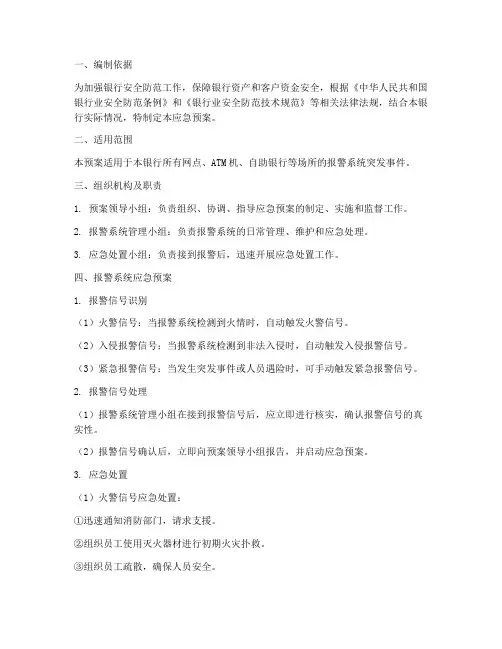 一、编制依据

为加强银行安全防范工作，保障银行资产和客户资金安全，根据《中华人民共和国银行业安全防范条例》和《银行业安全防范技术规范》等相关法律法规，结合本银行实际情况，特制定本应急预案。

二、适用范围

本预案适用于本银行所有网点、ATM机、自助银行等场所的报警系统突发事件。

三、组织机构及职责

1. 预案领导小组：负责组织、协调、指导应急预案的制定、实施和监督工作。

2. 报警系统管理小组：负责报警系统的日常管理、维护和应急处理。

3. 应急处置小组：负责接到报警后，迅速开展应急处置工作。

四、报警系统应急预案

1. 报警信号识别

（1）火警信号：当报警系统检测到火情时，自动触发火警信号。

（2）入侵报警信号：当报警系统检测到非法入侵时，自动触发入侵报警信号。

（3）紧急报警信号：当发生突发事件或人员遇险时，可手动触发紧急报警信号。

2. 报警信号处理

（1）报警系统管理小组在接到报警信号后，应立即进行核实，确认报警信号的真实性。

（2）报警信号确认后，立即向预案领导小组报告，并启动应急预案。

3. 应急处置

（1）火警信号应急处置：

①迅速通知消防部门，请求支援。

②组织员工使用灭火器材进行初期火灾扑救。

③组织员工疏散，确保人员安全。